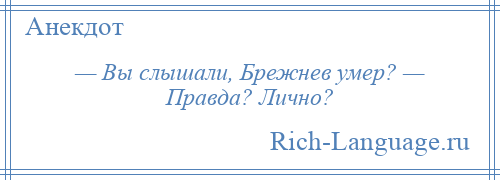 Анекдот

— Вы слышали, Брежнев умер? — Правда? Лично?

Rich-Language.ru